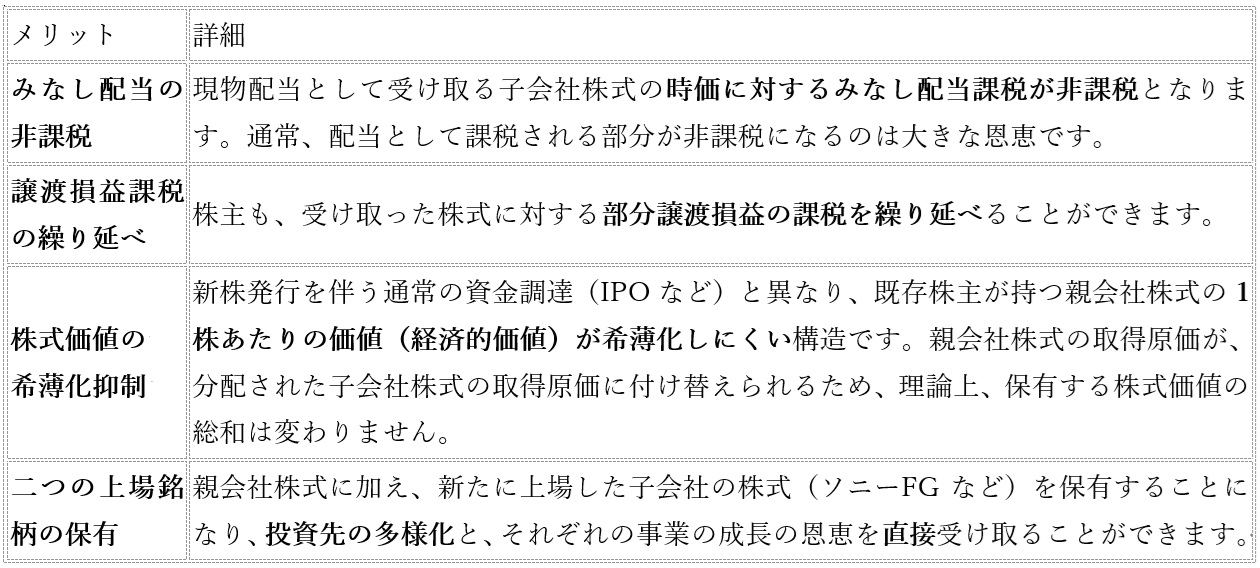 | メリット | 詳細 |
|---|---|
| みなし配当の非課税 | 現物配当として受け取る子会社株式の時価に対するみなし配当課税が非課税となります。通常、配当として課税される部分が非課税になるのは大きな恩恵です。 |
| 譲渡損益課税の繰り延べ | 株主も、受け取った株式に対する部分譲渡損益の課税を繰り延べることができます。 |
| 株式価値の希薄化抑制 | 新株発行を伴う通常の資金調達（IPO など）と異なり、既存株主が持つ親会社株式の 1 株あたりの価値（経済的価値）が希薄化しにくい構造です。親会社株式の取得原価が、分配された子会社株式の取得原価に付け替えられるため、理論上、保有する株式価値の総和は変わりません。 |
| 二つの上場銘柄の保有 | 親会社株式に加え、新たに上場した子会社の株式（ソニーFG など）を保有することになり、投資先の多様化と、それぞれの事業の成長の恩恵を直接受け取ることができます。 |